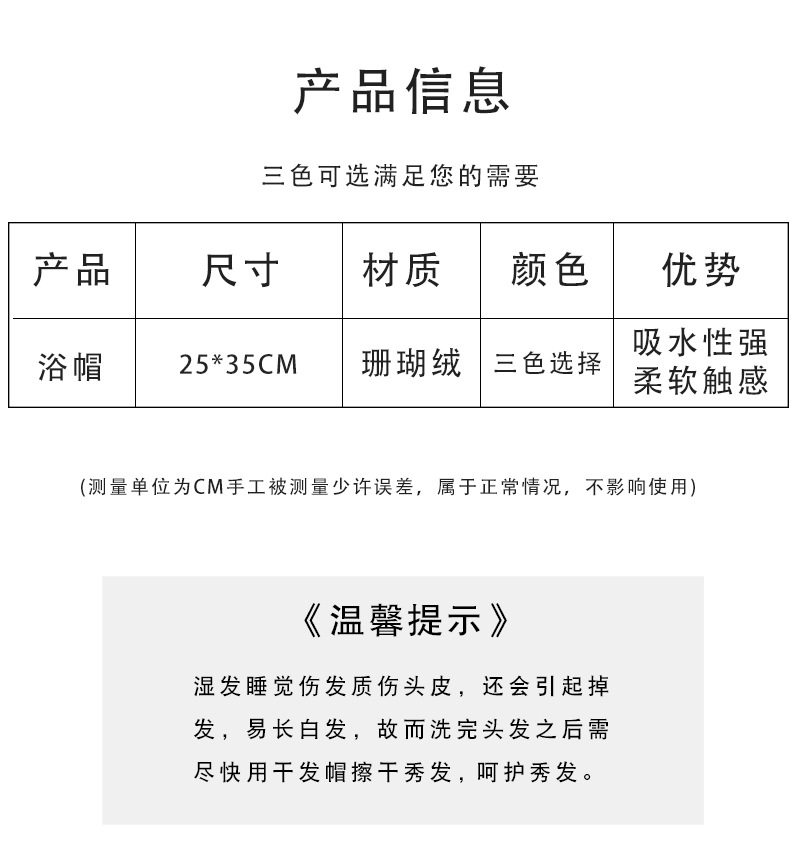 产品信息

三色可选满足您的需要

| 产品 | 尺寸 | 材质 | 颜色 | 优势 |
|---|---|---|---|---|
| 浴帽 | 25*35CM | 珊瑚绒 | 三色选择 | 吸水性强 柔软触感 |

(测量单位为CM手工被测量少许误差，属于正常情况，不影响使用)

《温馨提示》

湿发睡觉伤发质伤头皮，还会引起掉发，易长白发，故而洗完头发之后需尽快用干发帽擦干秀发，呵护秀发。